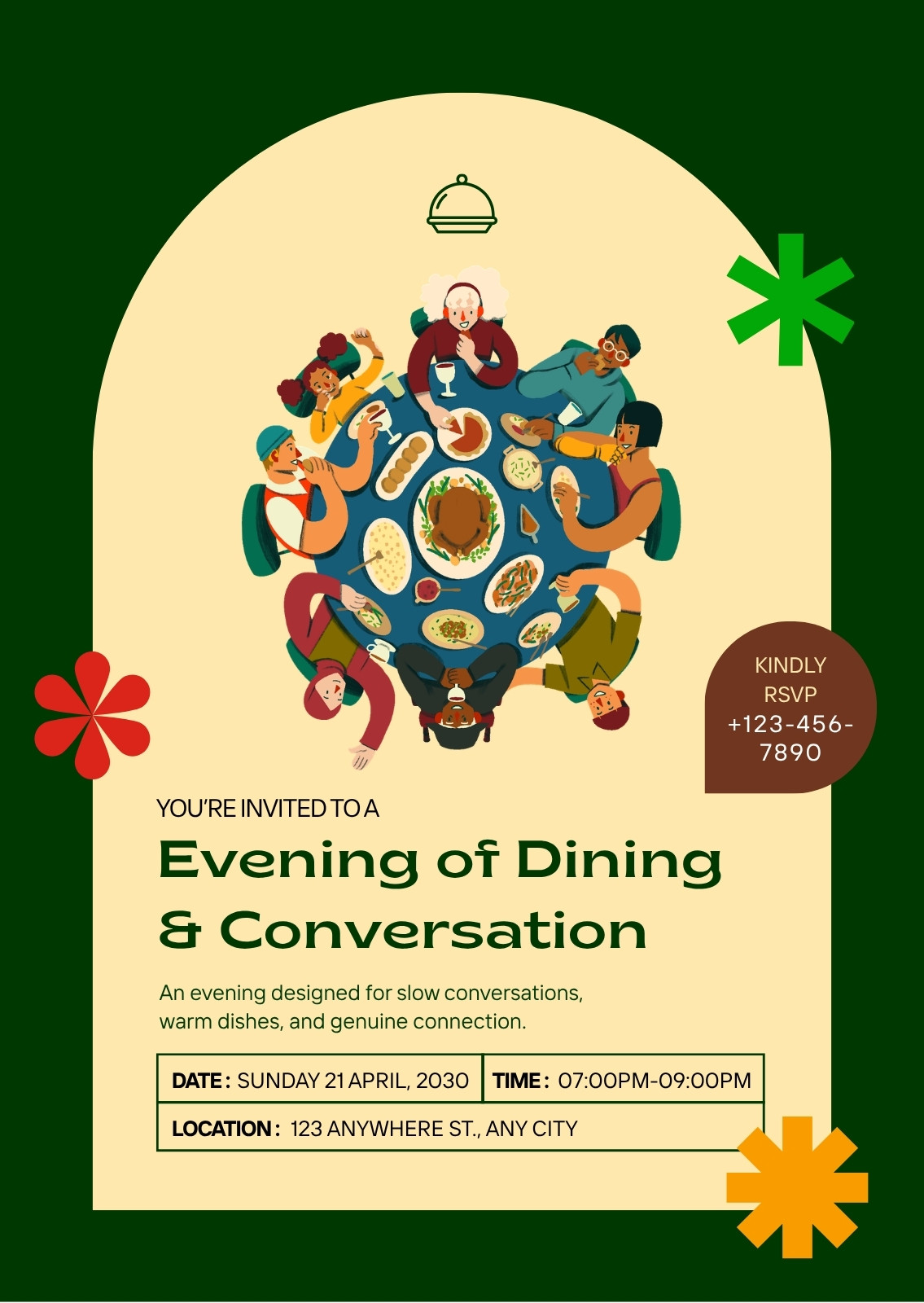 KINDLY
RSVP
+123-456-7890

YOU'RE INVITED TO A

Evening of Dining & Conversation

An evening designed for slow conversations, warm dishes, and genuine connection.

DATE: SUNDAY 21 APRIL, 2030
TIME: 07:00PM-09:00PM
LOCATION: 123 ANYWHERE ST., ANY CITY